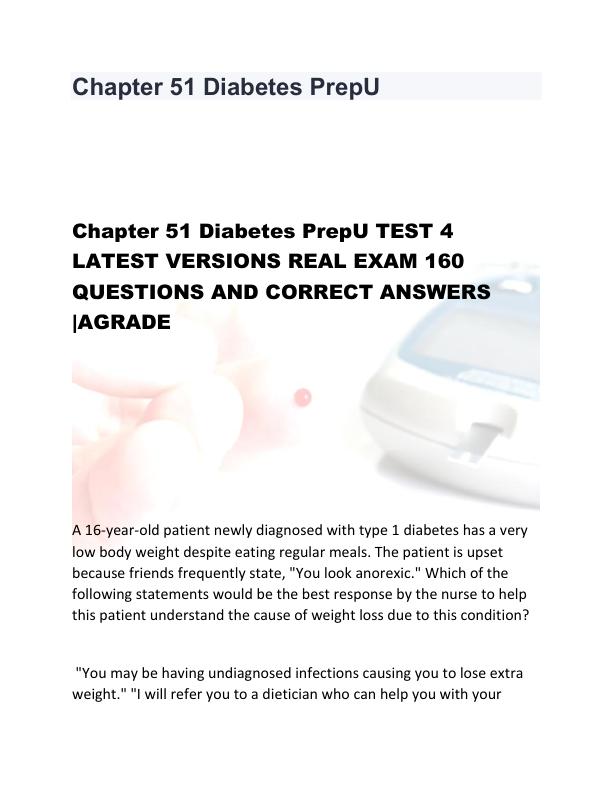 Chapter 51 Diabetes PrepU

Chapter 51 Diabetes PrepU TEST 4 LATEST VERSIONS REAL EXAM 160 QUESTIONS AND CORRECT ANSWERS |AGRADE

A 16-year-old patient newly diagnosed with type 1 diabetes has a very low body weight despite eating regular meals. The patient is upset because friends frequently state, "You look anorexic." Which of the following statements would be the best response by the nurse to help this patient understand the cause of weight loss due to this condition?

"You may be having undiagnosed infections causing you to lose extra weight." "I will refer you to a dietician who can help you with your